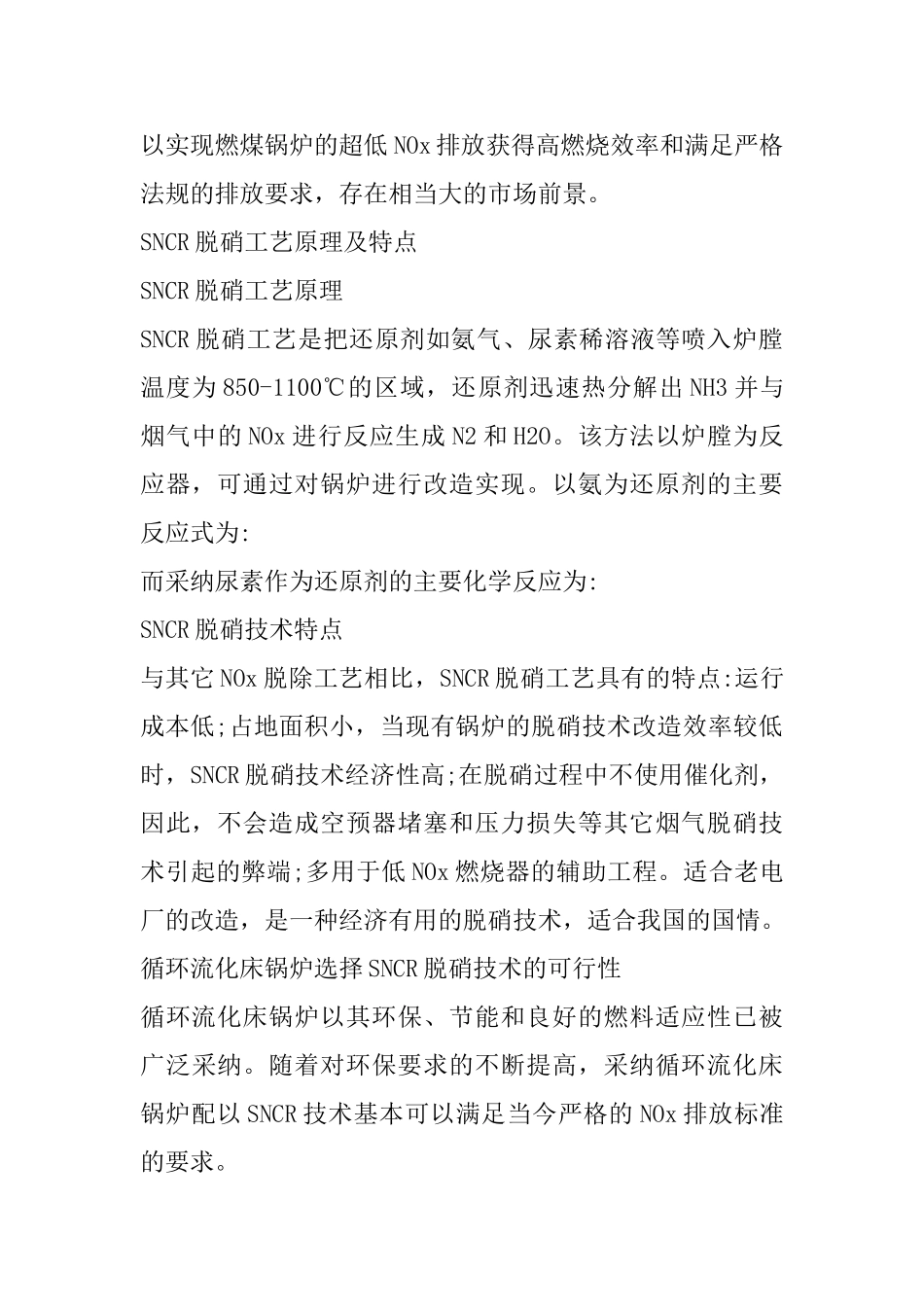 以实现燃煤锅炉的超低NOx排放获得高燃烧效率和满足严格法规的排放要求，存在相当大的市场前景。

SNCR脱硝工艺原理及特点

SNCR脱硝工艺原理

SNCR脱硝工艺是把还原剂如氨气、尿素稀溶液等喷入炉膛温度为850-1100℃的区域，还原剂迅速热分解出NH3并与烟气中的NOx进行反应生成N2和H2O。该方法以炉膛为反应器，可通过对锅炉进行改造实现。以氨为还原剂的主要反应式为:

而采纳尿素作为还原剂的主要化学反应为:

SNCR脱硝技术特点

与其它NOx脱除工艺相比，SNCR脱硝工艺具有的特点:运行成本低;占地面积小，当现有锅炉的脱硝技术改造效率较低时，SNCR脱硝技术经济性高;在脱硝过程中不使用催化剂，因此，不会造成空预器堵塞和压力损失等其它烟气脱硝技术引起的弊端;多用于低NOx燃烧器的辅助工程。适合老电厂的改造，是一种经济有用的脱硝技术，适合我国的国情。

循环流化床锅炉选择SNCR脱硝技术的可行性

循环流化床锅炉以其环保、节能和良好的燃料适应性已被广泛采纳。随着对环保要求的不断提高，采纳循环流化床锅炉配以SNCR技术基本可以满足当今严格的NOx排放标准的要求。